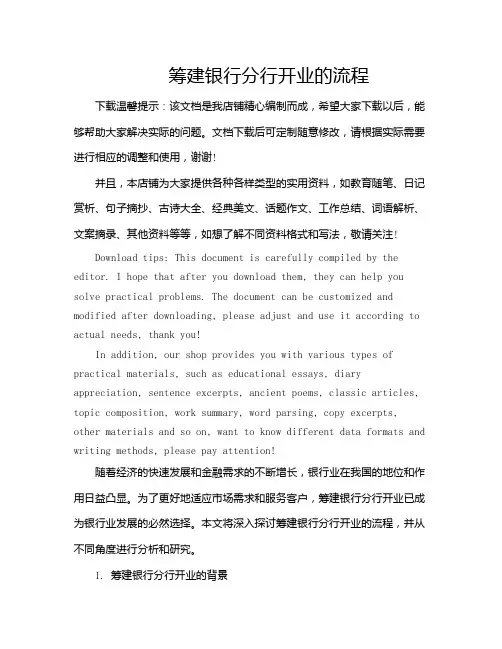 筹建银行分行开业的流程

下载温馨提示：该文档是我店铺精心编制而成，希望大家下载以后，能够帮助大家解决实际的问题。文档下载后可定制随意修改，请根据实际需要进行相应的调整和使用，谢谢！

并且，本店铺为大家提供各种各样类型的实用资料，如教育随笔、日记赏析、句子摘抄、古诗大全、经典美文、话题作文、工作总结、词语解析、文案摘录、其他资料等等，如想了解不同资料格式和写法，敬请关注！

Download tips: This document is carefully compiled by the editor. I hope that after you download them, they can help you solve practical problems. The document can be customized and modified after downloading, please adjust and use it according to actual needs, thank you!

In addition, our shop provides you with various types of practical materials, such as educational essays, diary appreciation, sentence excerpts, ancient poems, classic articles, topic composition, work summary, word parsing, copy excerpts, other materials and so on, want to know different data formats and writing methods, please pay attention!

随着经济的快速发展和金融需求的不断增长，银行业在我国的地位和作用日益凸显。为了更好地适应市场需求和服务客户，筹建银行分行开业已成为银行业发展的必然选择。本文将深入探讨筹建银行分行开业的流程，并从不同角度进行分析和研究。

I. 筹建银行分行开业的背景